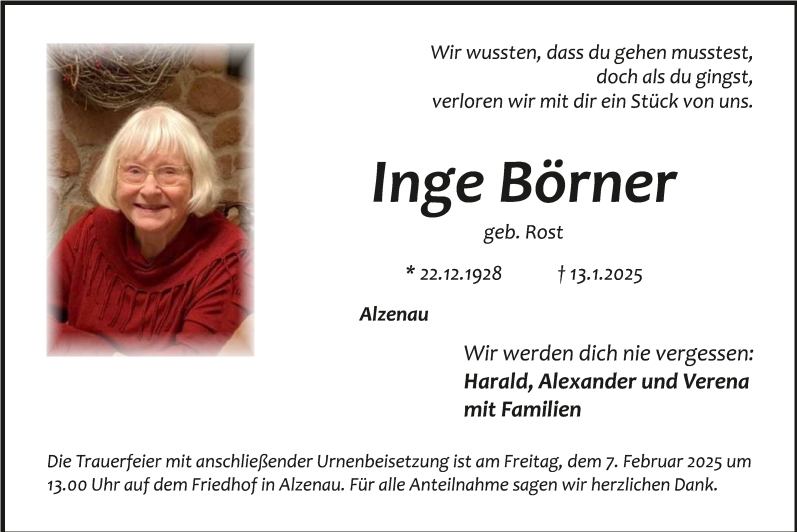 Wir wussten, dass du gehen musstest,
doch als du gingst,
verloren wir mit dir ein Stück von uns.

Inge Börner

geb. Rost

* 22.12.1928 † 13.1.2025

Alzenau

Wir werden dich nie vergessen:
Harald, Alexander und Verena
mit Familien

Die Trauerfeier mit anschließender Urnenbeisetzung ist am Freitag, dem 7. Februar 2025 um 13.00 Uhr auf dem Friedhof in Alzenau. Für alle Anteilnahme sagen wir herzlichen Dank.